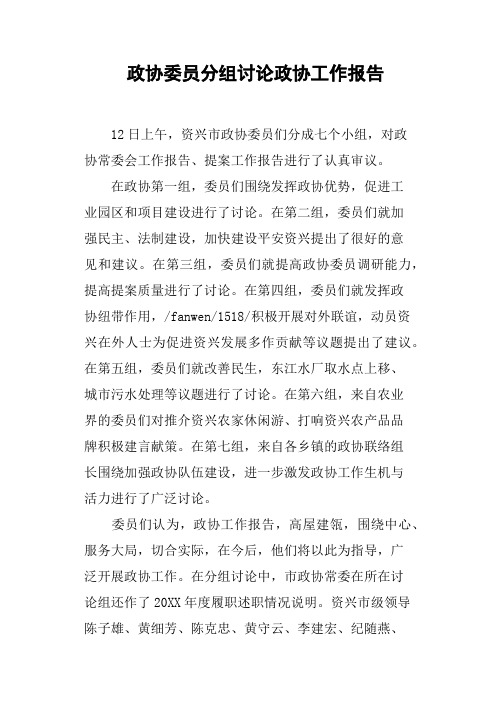 政协委员分组讨论政协工作报告

12日上午，资兴市政协委员们分成七个小组，对政协常委会工作报告、提案工作报告进行了认真审议。

在政协第一组，委员们围绕发挥政协优势，促进工业园区和项目建设进行了讨论。在第二组，委员们就加强民主、法制建设，加快建设平安资兴提出了很好的意见和建议。在第三组，委员们就提高政协委员调研能力，提高提案质量进行了讨论。在第四组，委员们就发挥政协纽带作用，/fanwen/1518/积极开展对外联谊，动员资兴在外人士为促进资兴发展多作贡献等议题提出了建议。在第五组，委员们就改善民生，东江水厂取水点上移、城市污水处理等议题进行了讨论。在第六组，来自农业界的委员们对推介资兴农家休闲游、打响资兴农产品品牌积极建言献策。在第七组，来自各乡镇的政协联络组长围绕加强政协队伍建设，进一步激发政协工作生机与活力进行了广泛讨论。

委员们认为，政协工作报告，高屋建瓴，围绕中心、服务大局，切合实际，在今后，他们将以此为指导，广泛开展政协工作。在分组讨论中，市政协常委在所在讨论组还作了20XX年度履职述职情况说明。资兴市级领导陈子雄、黄细芳、陈克忠、黄守云、李建宏、纪随燕、